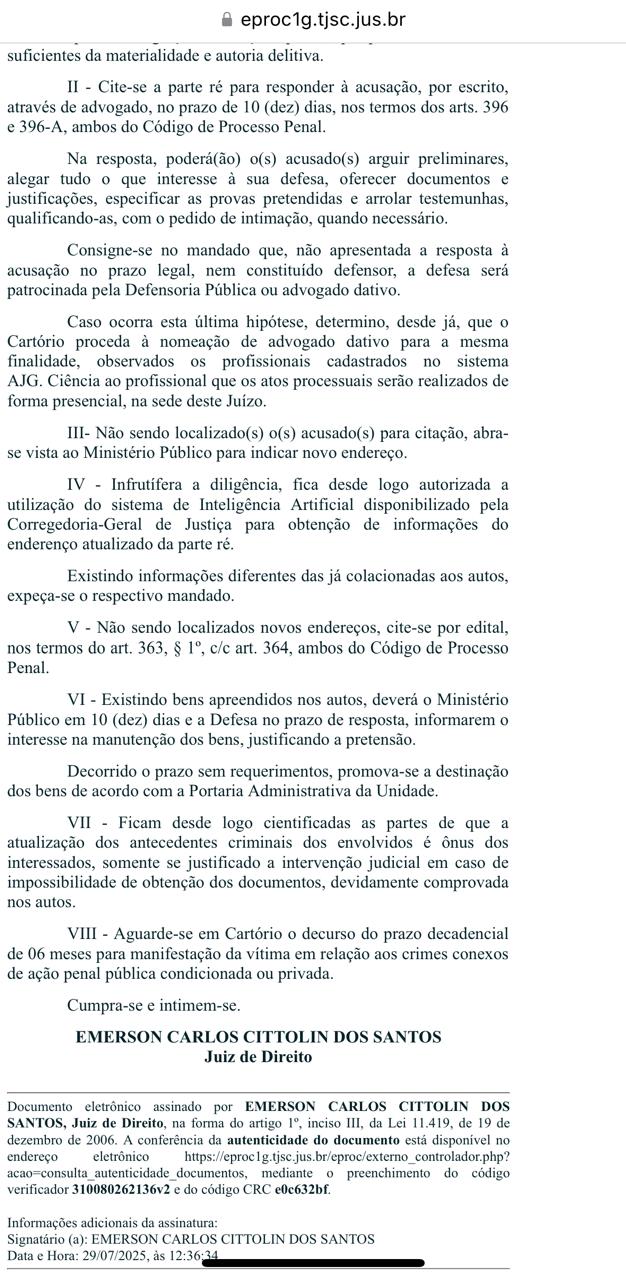 eproc1g.tjsc.jus.br

suficientes da materialidade e autoria delitiva.

II - Cite-se a parte ré para responder à acusação, por escrito, através de advogado, no prazo de 10 (dez) dias, nos termos dos arts. 396 e 396-A, ambos do Código de Processo Penal.

Na resposta, poderá(ão) o(s) acusado(s) arguir preliminares, alegar tudo o que interesse à sua defesa, oferecer documentos e justificações, especificar as provas pretendidas e arrolar testemunhas, qualificando-as, com o pedido de intimação, quando necessário.

Consigne-se no mandado que, não apresentada a resposta à acusação no prazo legal, nem constituído defensor, a defesa será patrocinada pela Defensoria Pública ou advogado dativo.

Caso ocorra esta última hipótese, determino, desde já, que o Cartório proceda à nomeação de advogado dativo para a mesma finalidade, observados os profissionais cadastrados no sistema AJG. Ciência ao profissional que os atos processuais serão realizados de forma presencial, na sede deste Juízo.

III- Não sendo localizado(s) o(s) acusado(s) para citação, abra-se vista ao Ministério Público para indicar novo endereço.

IV - Infrutífera a diligência, fica desde logo autorizada a utilização do sistema de Inteligência Artificial disponibilizado pela Corregedoria-Geral de Justiça para obtenção de informações do enderenço atualizado da parte ré.

Existindo informações diferentes das já colacionadas aos autos, expeça-se o respectivo mandado.

V - Não sendo localizados novos endereços, cite-se por edital, nos termos do art. 363, § 1º, c/c art. 364, ambos do Código de Processo Penal.

VI - Existindo bens apreendidos nos autos, deverá o Ministério Público em 10 (dez) dias e a Defesa no prazo de resposta, informarem o interesse na manutenção dos bens, justificando a pretensão.

Decorrido o prazo sem requerimentos, promova-se a destinação dos bens de acordo com a Portaria Administrativa da Unidade.

VII - Ficam desde logo cientificadas as partes de que a atualização dos antecedentes criminais dos envolvidos é ônus dos interessados, somente se justificado a intervenção judicial em caso de impossibilidade de obtenção dos documentos, devidamente comprovada nos autos.

VIII - Aguarde-se em Cartório o decurso do prazo decadencial de 06 meses para manifestação da vítima em relação aos crimes conexos de ação penal pública condicionada ou privada.

Cumpra-se e intimem-se.

EMERSON CARLOS CITTOLIN DOS SANTOS
Juiz de Direito

Documento eletrônico assinado por EMERSON CARLOS CITTOLIN DOS SANTOS, Juiz de Direito, na forma do artigo 1º, inciso III, da Lei 11.419, de 19 de dezembro de 2006. A conferência da autenticidade do documento está disponível no endereço eletrônico https://eproc1g.tjsc.jus.br/eproc/externo_controlador.php?acao=consulta_autenticidade_documentos, mediante o preenchimento do código verificador 310080262136v2 e do código CRC e0c632bf.

Informações adicionais da assinatura:
Signatário (a): EMERSON CARLOS CITTOLIN DOS SANTOS
Data e Hora: 29/07/2025, às 12:36:34